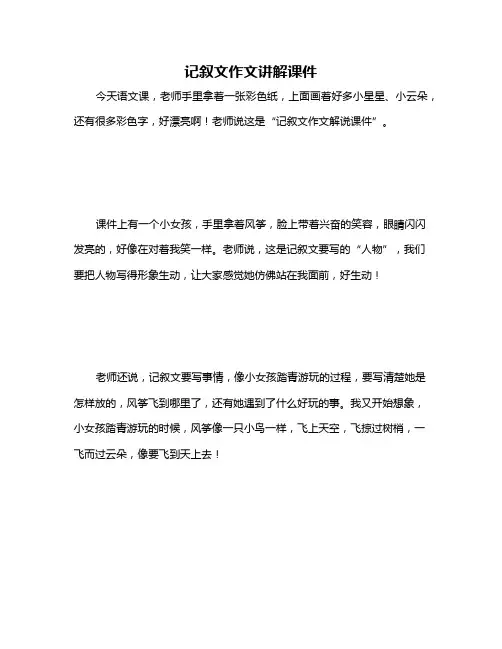 记叙文作文讲解课件

今天语文课，老师手里拿着一张彩色纸，上面画着好多小星星、小云朵，还有很多彩色字，好漂亮啊！老师说这是“记叙文作文解说课件”。

课件上有一个小女孩，手里拿着风筝，脸上带着兴奋的笑容，眼睛闪闪发亮的，好像在对着我笑一样。老师说，这是记叙文要写的“人物”，我们要把人物写得形象生动，让大家感觉她仿佛站在我面前，好生动！

老师还说，记叙文要写事情，像小女孩踏青游玩的过程，要写清楚她是怎样放的，风筝飞到哪里了，还有她遇到了什么好玩的事。我又开始想象，小女孩踏青游玩的时候，风筝像一只小鸟一样，飞上天空，飞掠过树梢，一飞而过云朵，像要飞到天上去！